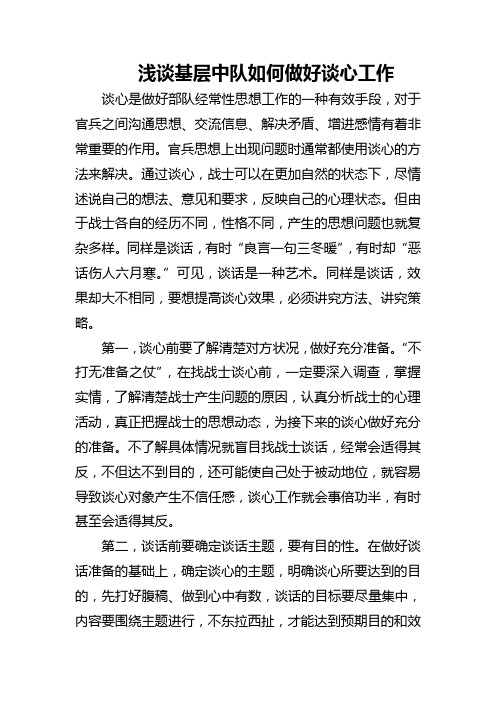 浅谈基层中队如何做好谈心工作

谈心是做好部队经常性思想工作的一种有效手段，对于官兵之间沟通思想、交流信息、解决矛盾、增进感情有着非常重要的作用。官兵思想上出现问题时通常都使用谈心的方法来解决。通过谈心，战士可以在更加自然的状态下，尽情述说自己的想法、意见和要求，反映自己的心理状态。但由于战士各自的经历不同，性格不同，产生的思想问题也就复杂多样。同样是谈话，有时“良言一句三冬暖”，有时却“恶话伤人六月寒。”可见，谈话是一种艺术。同样是谈话，效果却大不相同，要想提高谈心效果，必须讲究方法、讲究策略。

第一，谈心前要了解清楚对方状况，做好充分准备。“不打无准备之仗”，在找战士谈心前，一定要深入调查，掌握实情，了解清楚战士产生问题的原因，认真分析战士的心理活动，真正把握战士的思想动态，为接下来的谈心做好充分的准备。不了解具体情况就盲目找战士谈话，经常会适得其反，不但达不到目的，还可能使自己处于被动地位，就容易导致谈心对象产生不信任感，谈心工作就会事倍功半，有时甚至会适得其反。

第二，谈话前要确定谈话主题，要有目的性。在做好谈话准备的基础上，确定谈心的主题，明确谈心所要达到的目的，先打好腹稿、做到心中有数，谈话的目标要尽量集中，内容要围绕主题进行，不东拉西扯，才能达到预期目的和效